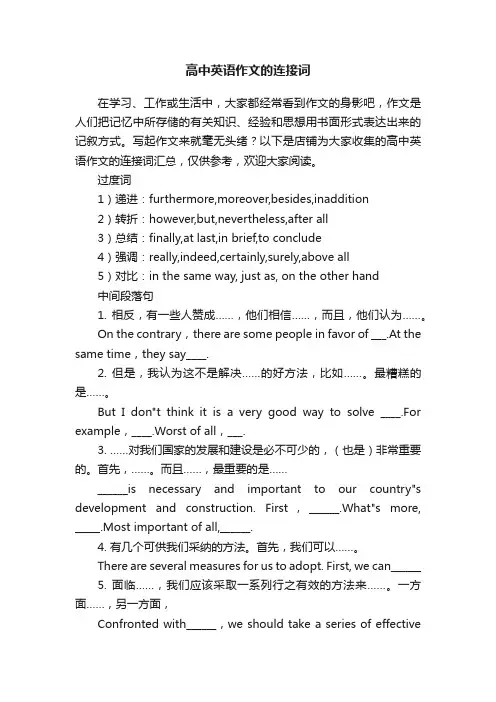 高中英语作文的连接词

在学习、工作或生活中，大家都经常看到作文的身影吧，作文是人们把记忆中所存储的有关知识、经验和思想用书面形式表达出来的记叙方式。写起作文来就毫无头绪？以下是店铺为大家收集的高中英语作文的连接词汇总，仅供参考，欢迎大家阅读。

过度词

1）递进：furthermore,moreover,besides,inaddition

2）转折：however,but,nevertheless,after all

3）总结：finally,at last,in brief,to conclude

4）强调：really,indeed,certainly,surely,above all

5）对比：in the same way, just as, on the other hand

中间段落句

1. 相反，有一些人赞成……，他们相信……，而且，他们认为……。

On the contrary，there are some people in favor of ___.At the same time，they say____.

2. 但是，我认为这不是解决……的好方法，比如……。最糟糕的是……。

But I don"t think it is a very good way to solve ____.For example，____.Worst of all，___.

3. ……对我们国家的发展和建设是必不可少的，（也是）非常重要的。首先，……。而且……，最重要的是……

______is necessary and important to our country"s development and construction. First，______.What"s more, _____.Most important of all,______.

4. 有几个可供我们采纳的方法。首先，我们可以……。

There are several measures for us to adopt. First, we can______

5. 面临……，我们应该采取一系列行之有效的方法来……。一方面……，另一方面，

Confronted with______，we should take a series of effective